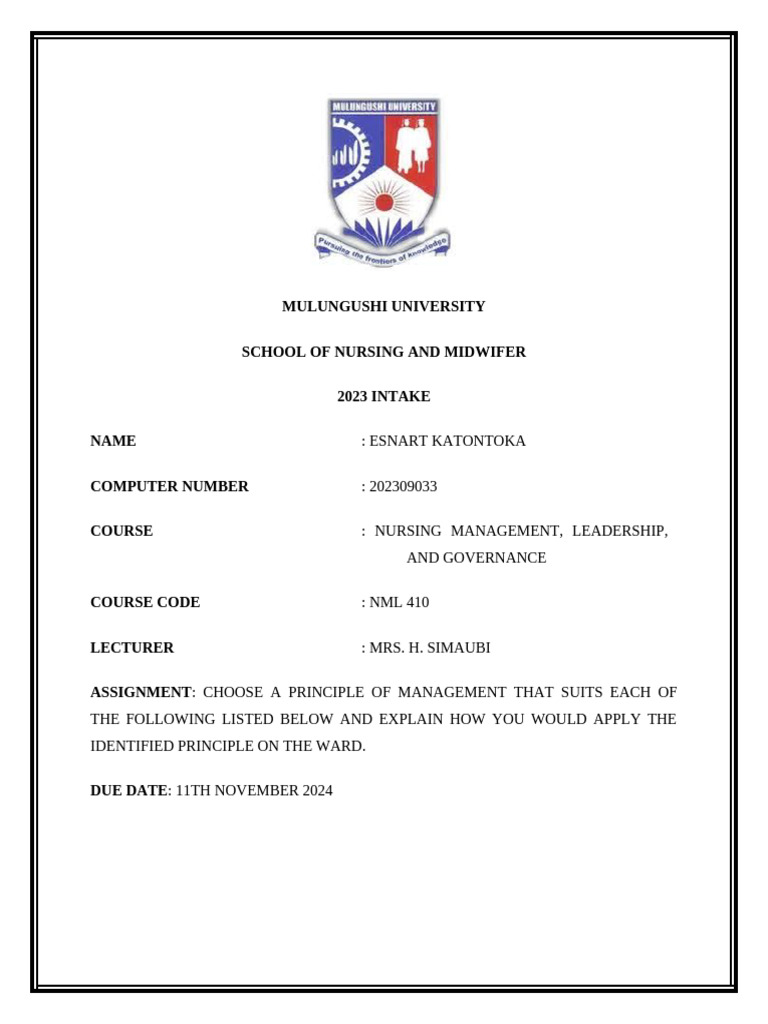 MULUNGUSHI UNIVERSITY

Pursuing the frontiers of knowledge

MULUNGUSHI UNIVERSITY

SCHOOL OF NURSING AND MIDWIFER

2023 INTAKE

NAME : ESNART KATONTOKA

COMPUTER NUMBER : 202309033

COURSE : NURSING MANAGEMENT, LEADERSHIP, AND GOVERNANCE

COURSE CODE : NML 410

LECTURER : MRS. H. SIMAUBI

ASSIGNMENT: CHOOSE A PRINCIPLE OF MANAGEMENT THAT SUITS EACH OF THE FOLLOWING LISTED BELOW AND EXPLAIN HOW YOU WOULD APPLY THE IDENTIFIED PRINCIPLE ON THE WARD.

DUE DATE: 11TH NOVEMBER 2024